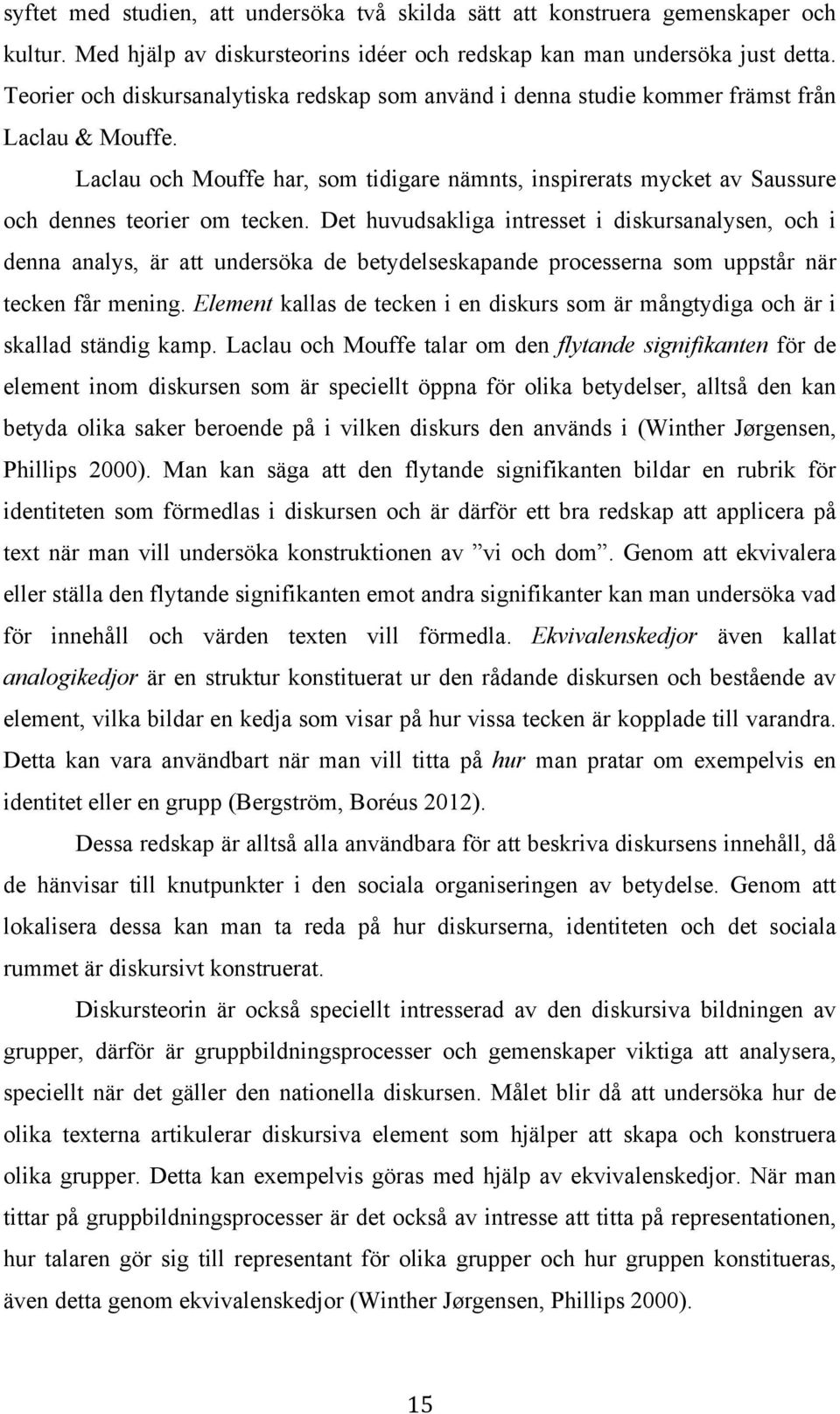 syftet med studien, att undersöka två skilda sätt att konstruera gemenskaper och kultur. Med hjälp av diskursteorins idéer och redskap kan man undersöka just detta. Teorier och diskursanalytiska redskap som använd i denna studie kommer främst från Laclau & Mouffe.

Laclau och Mouffe har, som tidigare nämnts, inspirerats mycket av Saussure och dennes teorier om tecken. Det huvudsakliga intresset i diskursanalysen, och i denna analys, är att undersöka de betydelseskapande processerna som uppstår när tecken får mening. Element kallas de tecken i en diskurs som är mångtydiga och är i skallad ständig kamp. Laclau och Mouffe talar om den flytande signifikanten för de element inom diskursen som är speciellt öppna för olika betydelser, alltså den kan betyda olika saker beroende på i vilken diskurs den används i (Winther Jørgensen, Phillips 2000). Man kan säga att den flytande signifikanten bildar en rubrik för identiteten som förmedlas i diskursen och är därför ett bra redskap att applicera på text när man vill undersöka konstruktionen av ”vi och dom”. Genom att ekvivalera eller ställa den flytande signifikanten emot andra signifikanter kan man undersöka vad för innehåll och värden texten vill förmedla. Ekvivalenskedjor även kallat analogikedjor är en struktur konstituerat ur den rådande diskursen och bestående av element, vilka bildar en kedja som visar på hur vissa tecken är kopplade till varandra. Detta kan vara användbart när man vill titta på hur man pratar om exempelvis en identitet eller en grupp (Bergström, Boréus 2012).

Dessa redskap är alltså alla användbara för att beskriva diskursens innehåll, då de hänvisar till knutpunkter i den sociala organiseringen av betydelse. Genom att lokalisera dessa kan man ta reda på hur diskurserna, identiteten och det sociala rummet är diskursivt konstruerat.

Diskursteorin är också speciellt intresserad av den diskursiva bildningen av grupper, därför är gruppbildningsprocesser och gemenskaper viktiga att analysera, speciellt när det gäller den nationella diskursen. Målet blir då att undersöka hur de olika texterna artikulerar diskursiva element som hjälper att skapa och konstruera olika grupper. Detta kan exempelvis göras med hjälp av ekvivalenskedjor. När man tittar på gruppbildningsprocesser är det också av intresse att titta på representationen, hur talaren gör sig till representant för olika grupper och hur gruppen konstitueras, även detta genom ekvivalenskedjor (Winther Jørgensen, Phillips 2000).

15